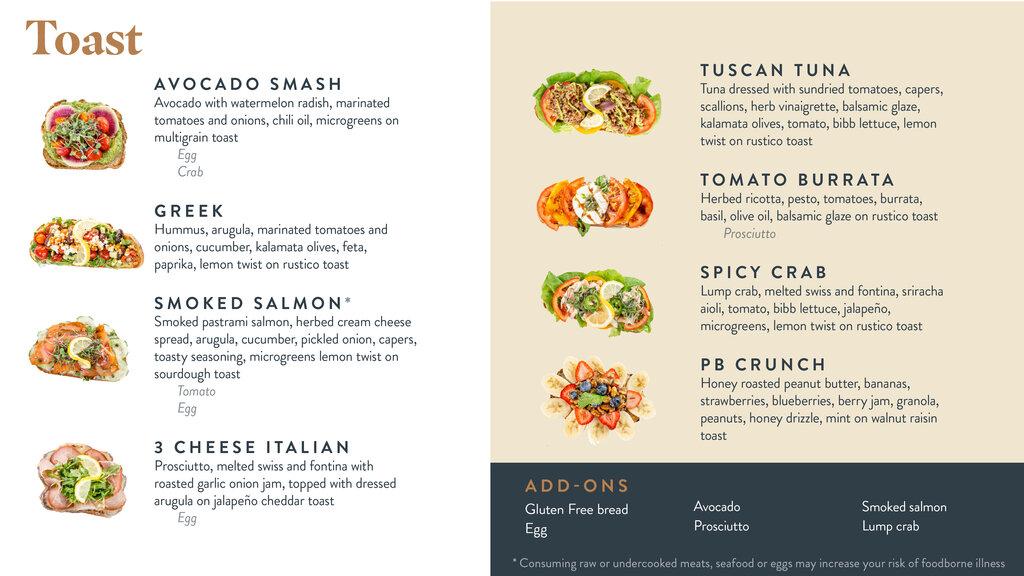 Toast

AVOCADO SMASH
Avocado with watermelon radish, marinated tomatoes and onions, chili oil, microgreens on multigrain toast
Egg
Crab

GREEK
Hummus, arugula, marinated tomatoes and onions, cucumber, kalamata olives, feta, paprika, lemon twist on rustico toast

SMOKED SALMON*
Smoked pastrami salmon, herbed cream cheese spread, arugula, cucumber, pickled onion, capers, toasty seasoning, microgreens lemon twist on sourdough toast
Tomato
Egg

3 CHEESE ITALIAN
Prosciutto, melted swiss and fontina with roasted garlic onion jam, topped with dressed arugula on jalapeño cheddar toast
Egg

TUSCAN TUNA
Tuna dressed with sundried tomatoes, capers, scallions, herb vinaigrette, balsamic glaze, kalamata olives, tomato, bibb lettuce, lemon twist on rustico toast

TOMATO BURRATA
Herbed ricotta, pesto, tomatoes, burrata, basil, olive oil, balsamic glaze on rustico toast
Prosciutto

SPICY CRAB
Lump crab, melted swiss and fontina, sriracha aioli, tomato, bibb lettuce, jalapeño, microgreens, lemon twist on rustico toast

PB CRUNCH
Honey roasted peanut butter, bananas, strawberries, blueberries, berry jam, granola, peanuts, honey drizzle, mint on walnut raisin toast

ADD-ONS
Gluten Free bread
Egg
Avocado
Prosciutto
Smoked salmon
Lump crab

* Consuming raw or undercooked meats, seafood or eggs may increase your risk of foodborne illness